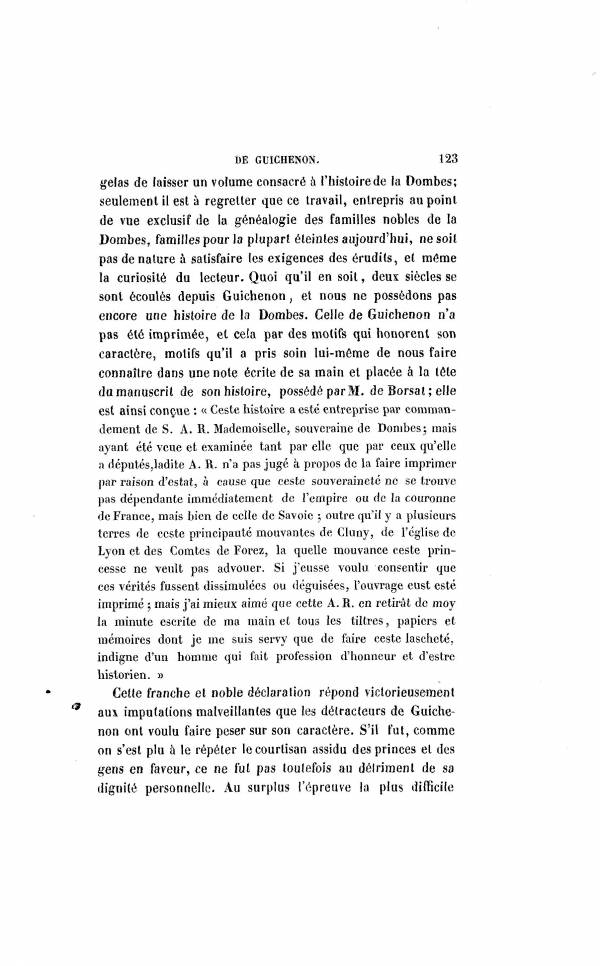 DE GUICHENON. 123

gelas de laisser un volume consacré à l'histoire de la Dombes; seulement il est à regretter que ce travail, entrepris au point de vue exclusif de la généalogie des familles nobles de la Dombes, familles pour la plupart éteintes aujourd'hui, ne soit pas de nature à satisfaire les exigences des érudits, et même la curiosité du lecteur. Quoi qu'il en soit, deux siècles se sont écoulés depuis Guichenon, et nous ne possédons pas encore une histoire de la Dombes. Celle de Guichenon n'a pas été imprimée, et cela par des motifs qui honorent son caractère, motifs qu'il a pris soin lui-même de nous faire connaître dans une note écrite de sa main et placée à la tête du manuscrit de son histoire, possédé par M. de Borsat; elle est ainsi conçue : « Ceste histoire a esté entreprise par commandement de S. A. R. Mademoiselle, souveraine de Dombes; mais ayant été veue et examinée tant par elle que par ceux qu'elle a députés, ladite A. R. n'a pas jugé à propos de la faire imprimer par raison d'estat, à cause que ceste souveraineté ne se trouve pas dépendante immédiatement de l'empire ou de la couronne de France, mais bien de celle de Savoie ; outre qu'il y a plusieurs terres de ceste principauté mouvantes de Cluny, de l'église de Lyon et des Comtes de Forez, la quelle mouvance ceste princesse ne veult pas advouer. Si j'eusse voulu consentir que ces vérités fussent dissimulées ou déguisées, l'ouvrage eust esté imprimé ; mais j'ai mieux aimé que cette A. R. en retirât de moy la minute escrite de ma main et tous les tiltres, papiers et mémoires dont je me suis servy que de faire ceste lascheté, indigne d'un homme qui fait profession d'honneur et d'estre historien. »

Cette franche et noble déclaration répond victorieusement aux imputations malveillantes que les détracteurs de Guichenon ont voulu faire peser sur son caractère. S'il fut, comme on s'est plu à le répéter le courtisan assidu des princes et des gens en faveur, ce ne fut pas toutefois au détriment de sa dignité personnelle. Au surplus l'épreuve la plus difficile